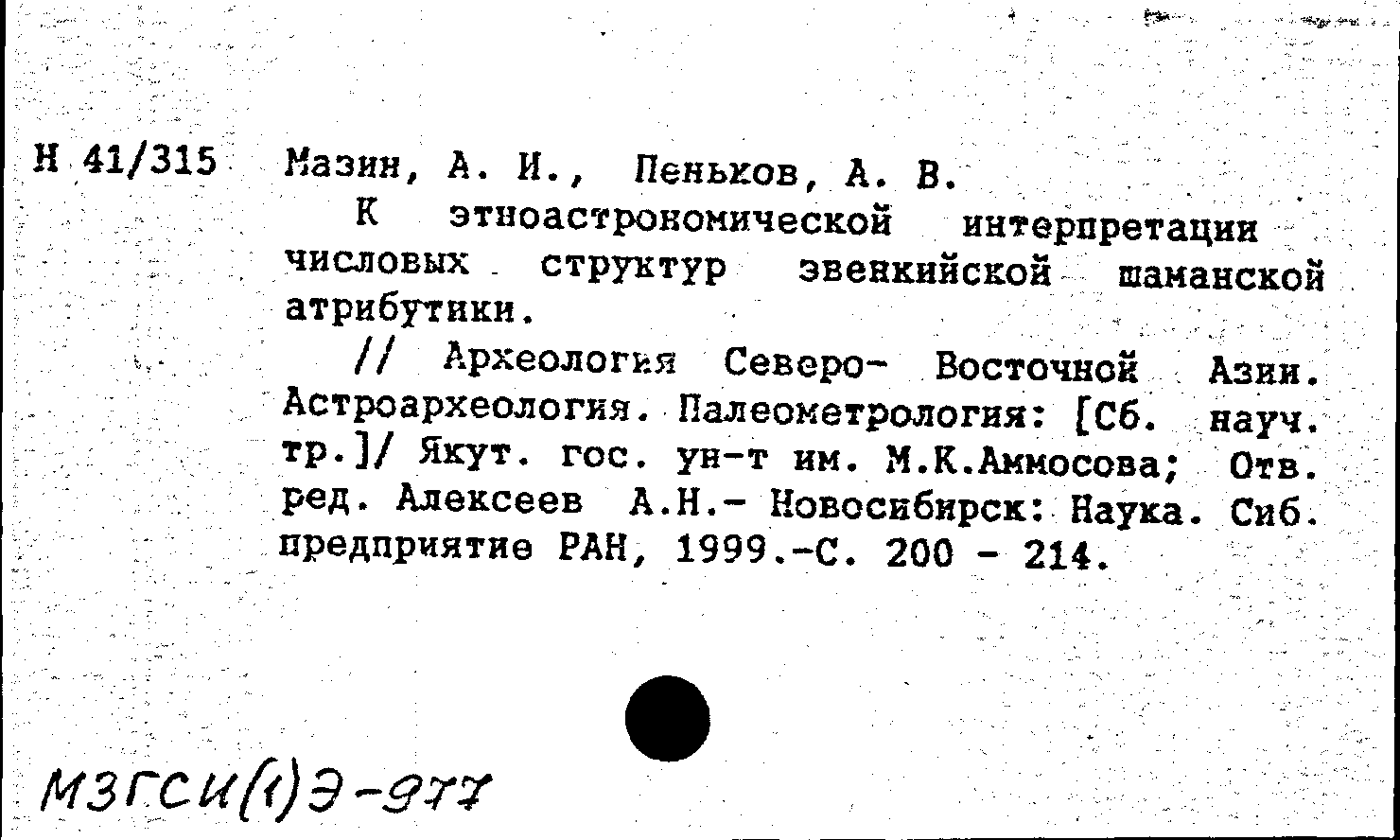 Н 41/315 Мазин, А. И., Пеньков, А. В.

К этноастрономической интерпретации числовых структур эвенкийской шаманской атрибутики.

// Археология Северо- Восточной Азии. Астроархеология. Палеометрология: [Сб. науч. тр.]/ Якут. гос. ун-т им. М.К.Аммосова; Отв. ред. Алексеев А.Н.- Новосибирск: Наука. Сиб. предприятие РАН, 1999.-С. 200 - 214.

МЗГСИ(1)Э-977